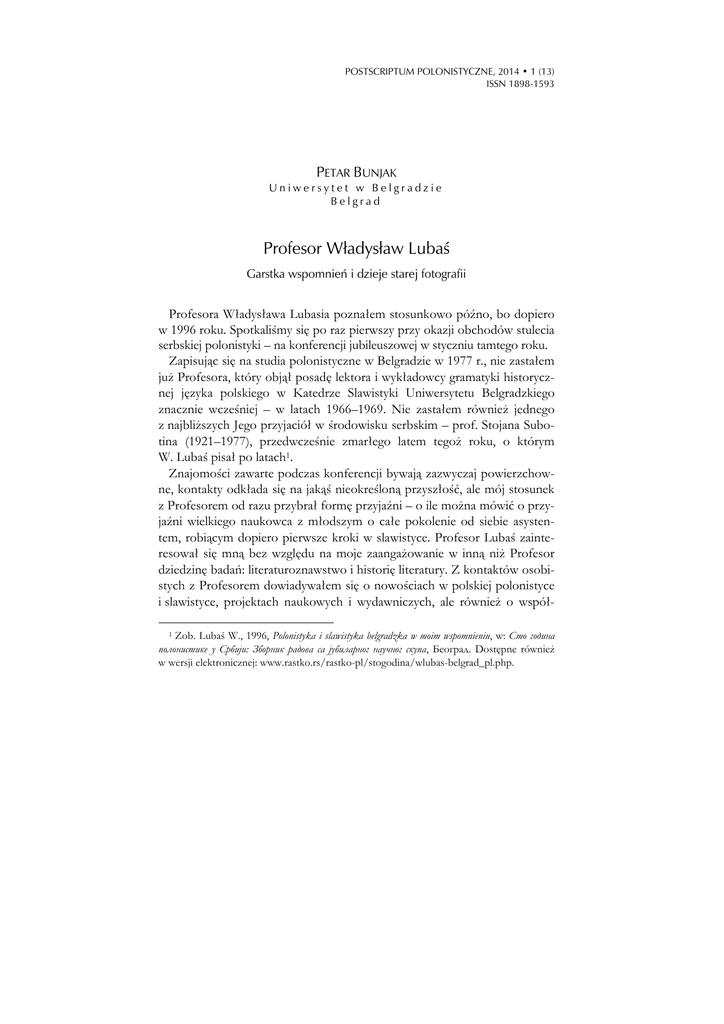 POSTSCRIPTUM POLONISTYCZNE, 2014 • 1 (13)
ISSN 1898-1593

PETAR BUNJAK
Uniwersytet w Belgradzie
Belgrad

Profesor Władysław Lubaś

Garstka wspomnień i dzieje starej fotografii

Profesora Władysława Lubasia poznałem stosunkowo późno, bo dopiero w 1996 roku. Spotkaliśmy się po raz pierwszy przy okazji obchodów stulecia serbskiej polonistyki – na konferencji jubileuszowej w styczniu tamtego roku.

Zapisując się na studia polonistyczne w Belgradzie w 1977 r., nie zastałem już Profesora, który objął posadę lektora i wykładowcy gramatyki historycznej języka polskiego w Katedrze Slawistyki Uniwersytetu Belgradzkiego znacznie wcześniej – w latach 1966–1969. Nie zastałem również jednego z najbliższych Jego przyjaciół w środowisku serbskim – prof. Stojana Subotina (1921–1977), przedwcześnie zmarłego latem tegoż roku, o którym W. Lubaś pisał po latach$^1$.

Znajomości zawarte podczas konferencji bywają zazwyczaj powierzchowne, kontakty odkłada się na jakąś nieokreśloną przyszłość, ale mój stosunek z Profesorem od razu przybrał formę przyjaźni – o ile można mówić o przyjaźni wielkiego naukowca z młodszym o całe pokolenie od siebie asystentem, robiącym dopiero pierwsze kroki w slawistyce. Profesor Lubaś zainteresował się mną bez względu na moje zaangażowanie w inną niż Profesor dziedzinę badań: literaturoznawstwo i historię literatury. Z kontaktów osobistych z Profesorem dowiadywałem się o nowościach w polskiej polonistyce i slawistyce, projektach naukowych i wydawniczych, ale również o współ-

$^1$ Zob. Lubaś W., 1996, Polonistyka i slawistyka belgradzka w moim wspomnieniu, w: Сто година полонистике у Србији: Зборник радова са јубиларног научног скупа, Београд. Dostępne również w wersji elektronicznej: www.rastko.rs/rastko-pl/stogodina/wlubas-belgrad_pl.php.